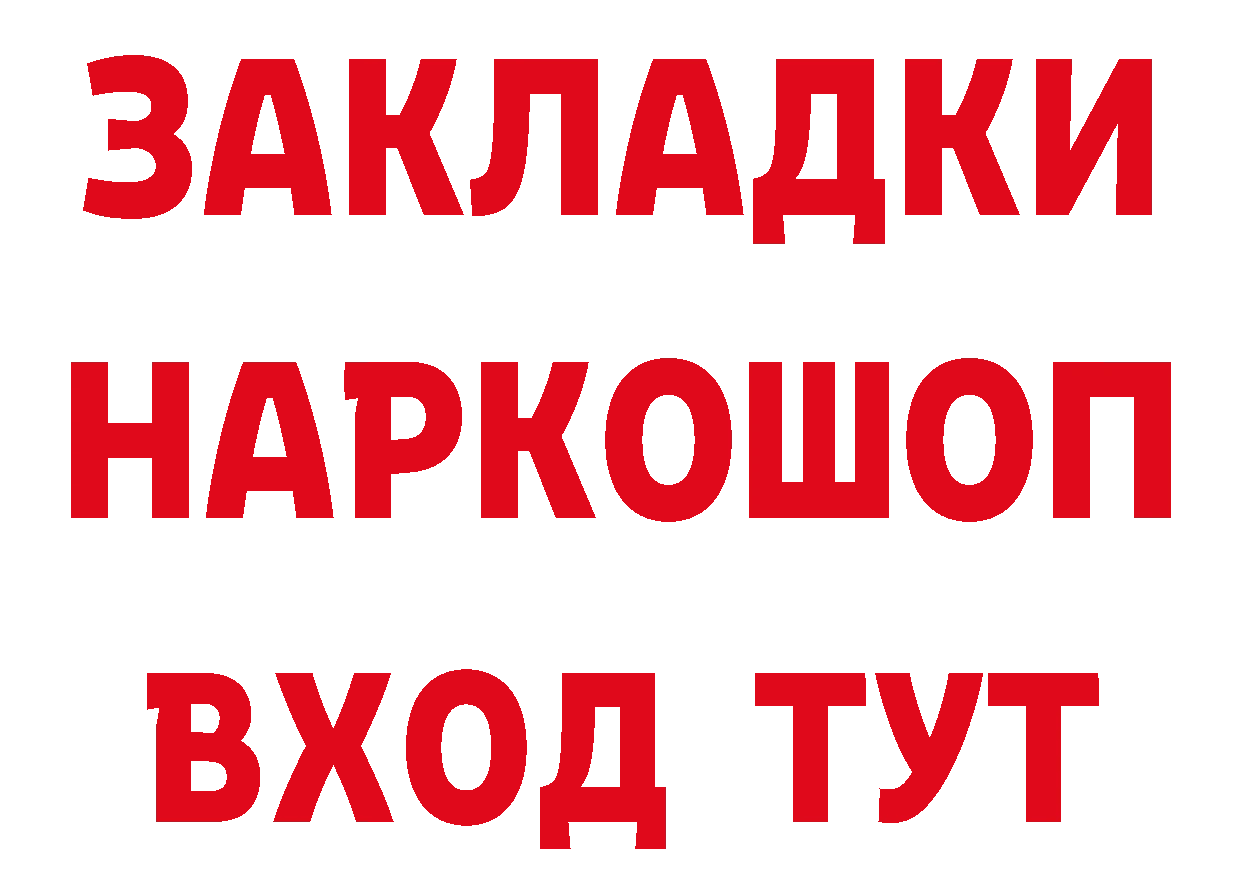 ЗАКЛАДКИ НАРКОШОП ВХОД ТУТ